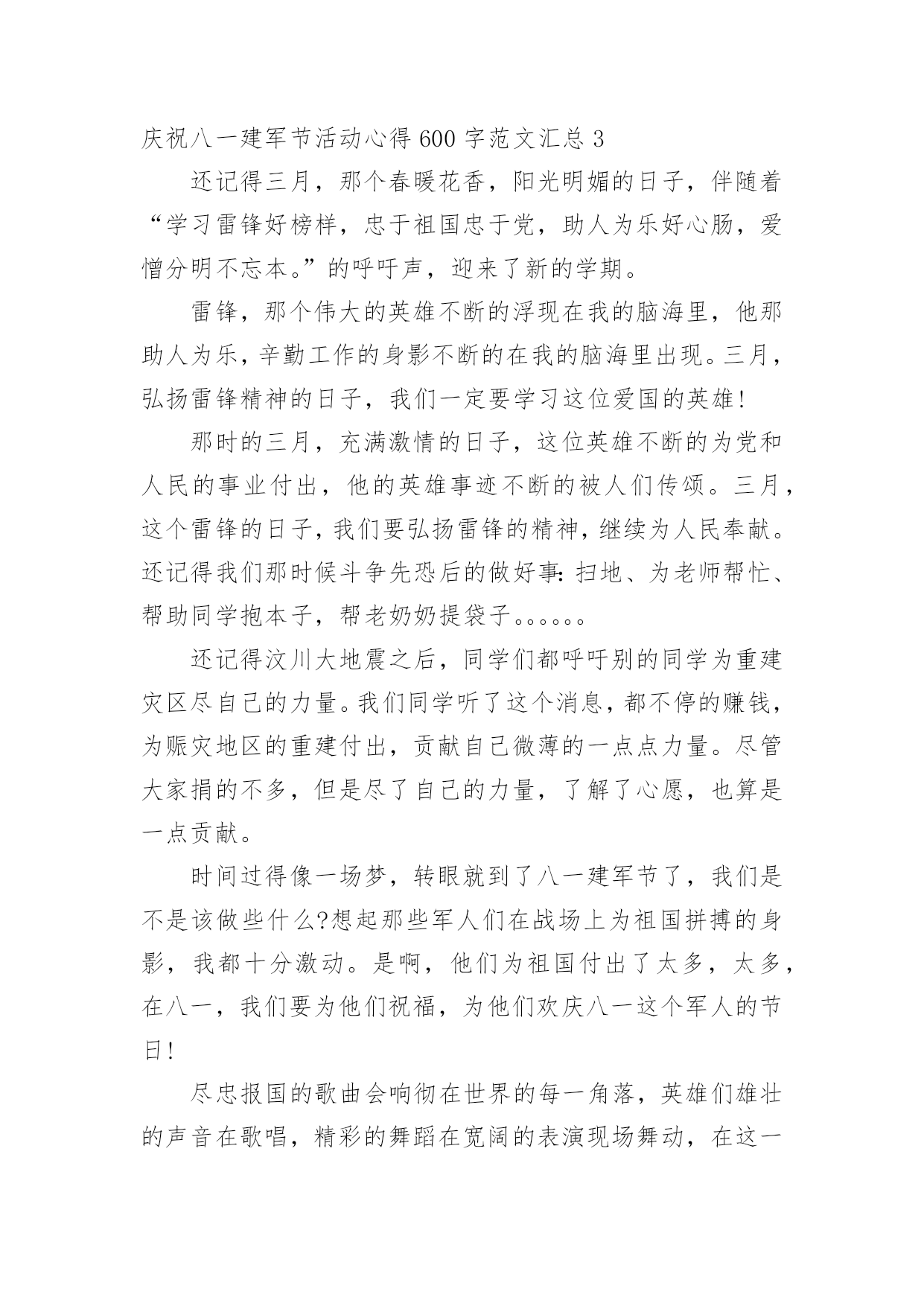 庆祝八一建军节活动心得600字范文汇总3

还记得三月，那个春暖花香，阳光明媚的日子，伴随着“学习雷锋好榜样，忠于祖国忠于党，助人为乐好心肠，爱憎分明不忘本。”的呼吁声，迎来了新的学期。

雷锋，那个伟大的英雄不断的浮现在我的脑海里，他那助人为乐，辛勤工作的身影不断的在我的脑海里出现。三月，弘扬雷锋精神的日子，我们一定要学习这位爱国的英雄!

那时的三月，充满激情的日子，这位英雄不断的为党和人民的事业付出，他的英雄事迹不断的被人们传颂。三月，这个雷锋的日子，我们要弘扬雷锋的精神，继续为人民奉献。还记得我们那时候斗争先恐后的做好事:扫地、为老师帮忙、帮助同学抱本子，帮老奶奶提袋子。。。。。。

还记得汶川大地震之后，同学们都呼吁别的同学为重建灾区尽自己的力量。我们同学听了这个消息，都不停的赚钱，为赈灾地区的重建付出，贡献自己微薄的一点点力量。尽管大家捐的不多，但是尽了自己的力量，了解了心愿，也算是一点贡献。

时间过得像一场梦，转眼就到了八一建军节了，我们是不是该做些什么?想起那些军人们在战场上为祖国拼搏的身影，我都十分激动。是啊，他们为祖国付出了太多，太多，在八一，我们要为他们祝福，为他们欢庆八一这个军人的节日!

尽忠报国的歌曲会响彻在世界的每一角落，英雄们雄壮的声音在歌唱，精彩的舞蹈在宽阔的表演现场舞动，在这一